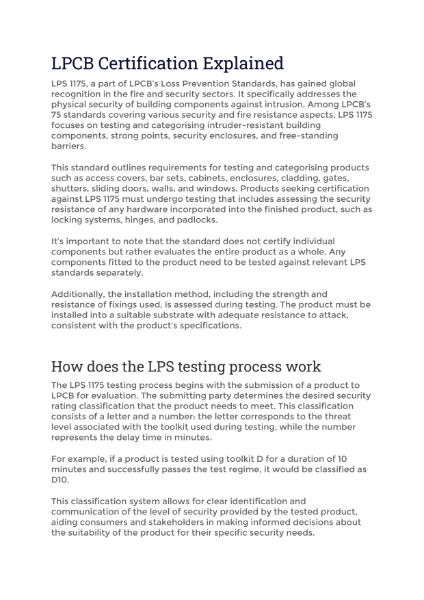 LPCB Certification Explained

LPS 1175, a part of LPCB's Loss Prevention Standards, has gained global recognition in the fire and security sectors. It specifically addresses the physical security of building components against intrusion. Among LPCB's 75 standards covering various security and fire resistance aspects, LPS 1175 focuses on testing and categorising intruder-resistant building components, strong points, security enclosures, and free-standing barriers.

This standard outlines requirements for testing and categorising products such as access covers, bar sets, cabinets, enclosures, cladding, gates, shutters, sliding doors, walls, and windows. Products seeking certification against LPS 1175 must undergo testing that includes assessing the security resistance of any hardware incorporated into the finished product, such as locking systems, hinges, and padlocks.

It's important to note that the standard does not certify individual components but rather evaluates the entire product as a whole. Any components fitted to the product need to be tested against relevant LPS standards separately.

Additionally, the installation method, including the strength and resistance of fixings used, is assessed during testing. The product must be installed into a suitable substrate with adequate resistance to attack, consistent with the product's specifications.

How does the LPS testing process work

The LPS 1175 testing process begins with the submission of a product to LPCB for evaluation. The submitting party determines the desired security rating classification that the product needs to meet. This classification consists of a letter and a number: the letter corresponds to the threat level associated with the toolkit used during testing, while the number represents the delay time in minutes.

For example, if a product is tested using toolkit D for a duration of 10 minutes and successfully passes the test regime, it would be classified as D10.

This classification system allows for clear identification and communication of the level of security provided by the tested product, aiding consumers and stakeholders in making informed decisions about the suitability of the product for their specific security needs.